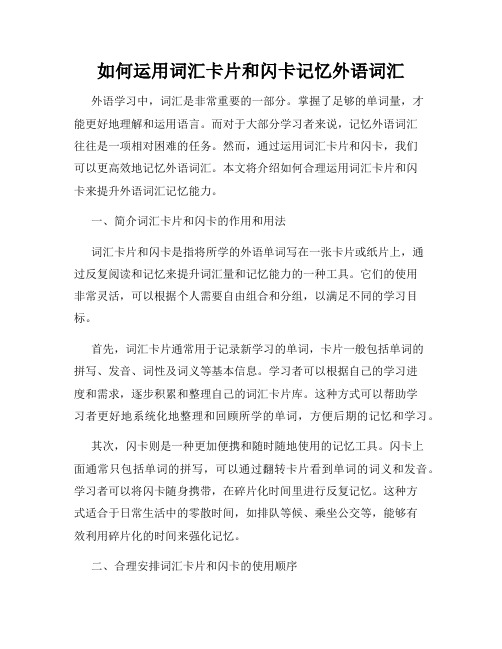 如何运用词汇卡片和闪卡记忆外语词汇

外语学习中，词汇是非常重要的一部分。掌握了足够的单词量，才能更好地理解和运用语言。而对于大部分学习者来说，记忆外语词汇往往是一项相对困难的任务。然而，通过运用词汇卡片和闪卡，我们可以更高效地记忆外语词汇。本文将介绍如何合理运用词汇卡片和闪卡来提升外语词汇记忆能力。

一、简介词汇卡片和闪卡的作用和用法

词汇卡片和闪卡是指将所学的外语单词写在一张卡片或纸片上，通过反复阅读和记忆来提升词汇量和记忆能力的一种工具。它们的使用非常灵活，可以根据个人需要自由组合和分组，以满足不同的学习目标。

首先，词汇卡片通常用于记录新学习的单词，卡片一般包括单词的拼写、发音、词性及词义等基本信息。学习者可以根据自己的学习进度和需求，逐步积累和整理自己的词汇卡片库。这种方式可以帮助学习者更好地系统化地整理和回顾所学的单词，方便后期的记忆和学习。

其次，闪卡则是一种更加便携和随时随地使用的记忆工具。闪卡上面通常只包括单词的拼写，可以通过翻转卡片看到单词的词义和发音。学习者可以将闪卡随身携带，在碎片化时间里进行反复记忆。这种方式适合于日常生活中的零散时间，如排队等候、乘坐公交等，能够有效利用碎片化的时间来强化记忆。

二、合理安排词汇卡片和闪卡的使用顺序